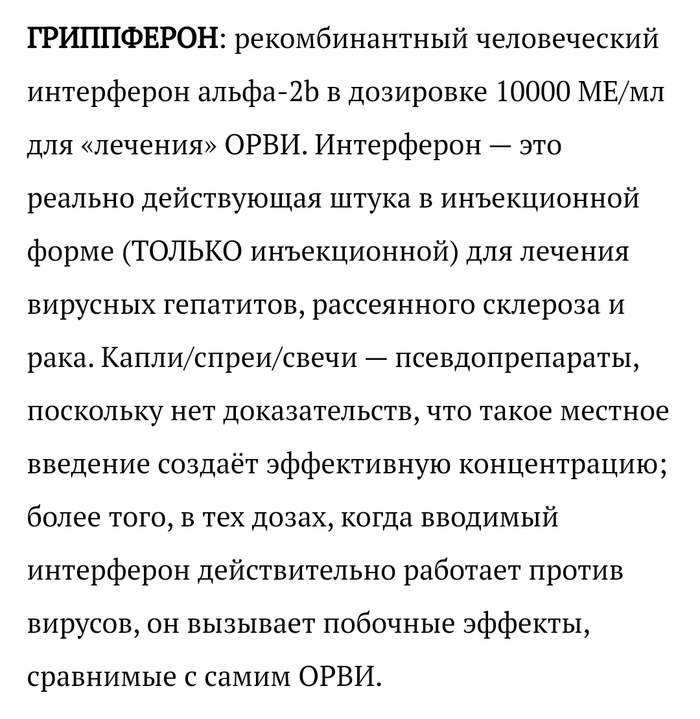 ГРИППФЕРОН: рекомбинантный человеческий интерферон альфа-2b в дозировке 10000 МЕ/мл для «лечения» ОРВИ. Интерферон — это реально действующая штука в инъекционной форме (ТОЛЬКО инъекционной) для лечения вирусных гепатитов, рассеянного склероза и рака. Капли/спреи/свечи — псевдопрепараты, поскольку нет доказательств, что такое местное введение создаёт эффективную концентрацию; более того, в тех дозах, когда вводимый интерферон действительно работает против вирусов, он вызывает побочные эффекты, сравнимые с самим ОРВИ.